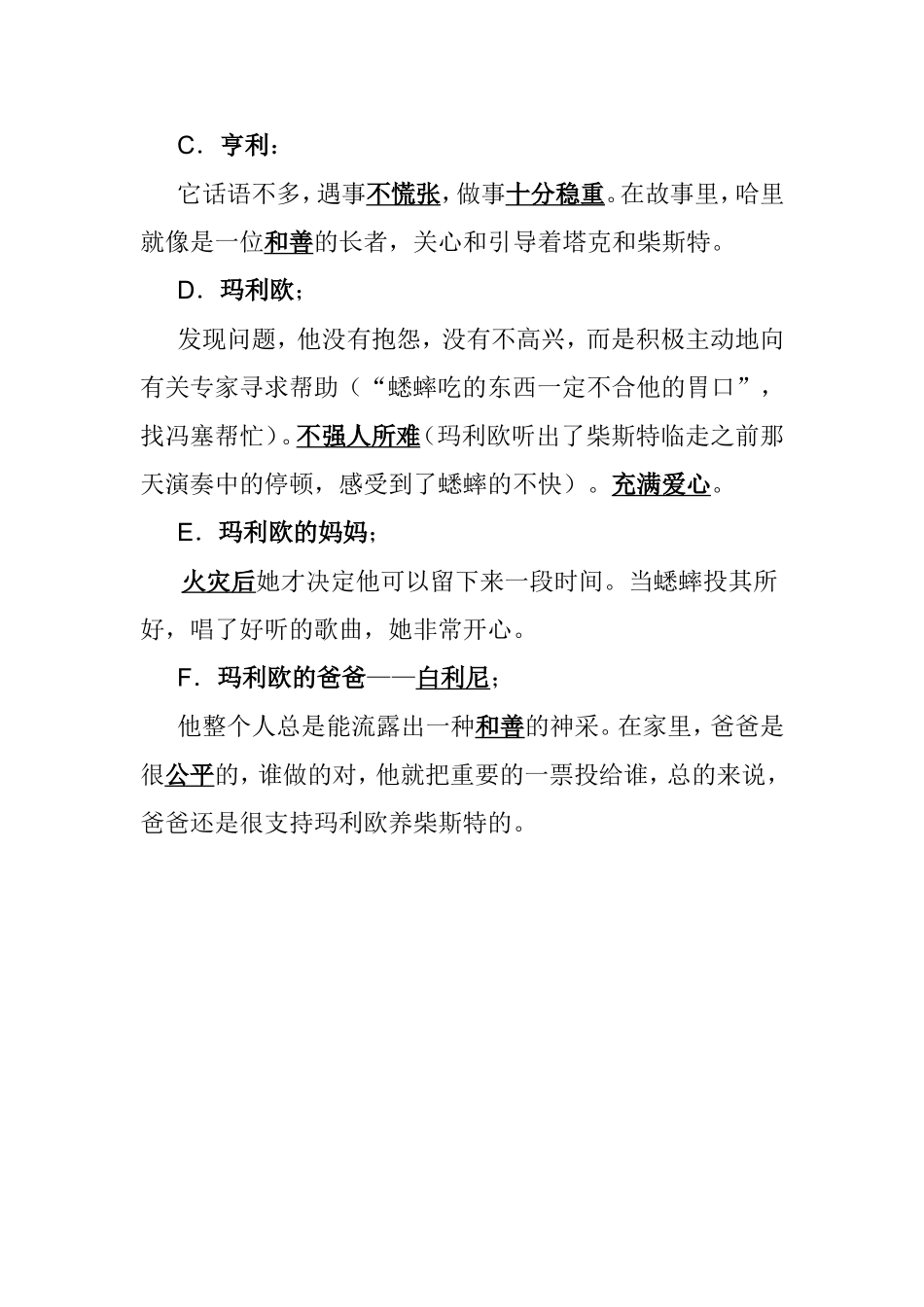 C．亨利：

它话语不多，遇事不慌张，做事十分稳重。在故事里，哈里就像是一位和善的长者，关心和引导着塔克和柴斯特。

D．玛利欧；

发现问题，他没有抱怨，没有不高兴，而是积极主动地向有关专家寻求帮助（“蟋蟀吃的东西一定不合他的胃口”，找冯塞帮忙）。不强人所难（玛利欧听出了柴斯特临走之前那天演奏中的停顿，感受到了蟋蟀的不快）。充满爱心。

E．玛利欧的妈妈；

火灾后她才决定他可以留下来一段时间。当蟋蟀投其所好，唱了好听的歌曲，她非常开心。

F．玛利欧的爸爸——白利尼；

他整个人总是能流露出一种和善的神采。在家里，爸爸是很公平的，谁做的对，他就把重要的一票投给谁，总的来说，爸爸还是很支持玛利欧养柴斯特的。